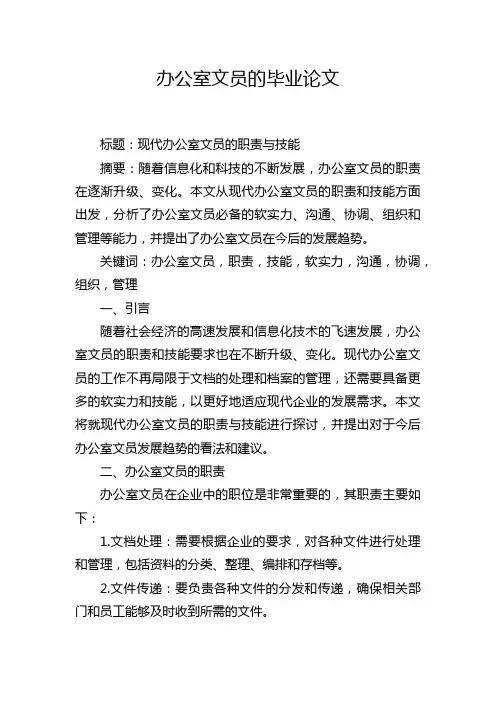 办公室文员的毕业论文

标题：现代办公室文员的职责与技能

摘要：随着信息化和科技的不断发展，办公室文员的职责在逐渐升级、变化。本文从现代办公室文员的职责和技能方面出发，分析了办公室文员必备的软实力、沟通、协调、组织和管理等能力，并提出了办公室文员在今后的发展趋势。

关键词：办公室文员，职责，技能，软实力，沟通，协调，组织，管理

一、引言

随着社会经济的高速发展和信息化技术的飞速发展，办公室文员的职责和技能要求也在不断升级、变化。现代办公室文员的工作不再局限于文档的处理和档案的管理，还需要具备更多的软实力和技能，以更好地适应现代企业的发展需求。本文将就现代办公室文员的职责与技能进行探讨，并提出对于今后办公室文员发展趋势的看法和建议。

二、办公室文员的职责

办公室文员在企业中的职位是非常重要的，其职责主要如下：

1.文档处理：需要根据企业的要求，对各种文件进行处理和管理，包括资料的分类、整理、编排和存档等。

2.文件传递：要负责各种文件的分发和传递，确保相关部门和员工能够及时收到所需的文件。